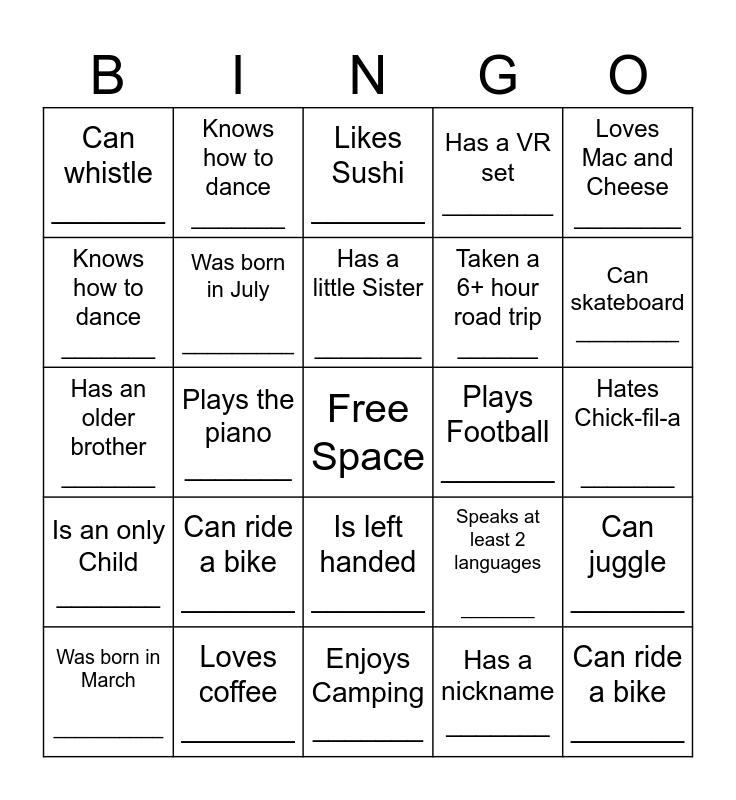 | B | I | N | G | O |
|---|---|---|---|---|
| Can whistle ________ | Knows how to dance ________ | Likes Sushi ________ | Has a VR set ________ | Loves Mac and Cheese ________ |
| Knows how to dance ________ | Was born in July ________ | Has a little Sister ________ | Taken a 6+ hour road trip ________ | Can skateboard ________ |
| Has an older brother ________ | Plays the piano ________ | Free Space | Plays Football ________ | Hates Chick-fil-a ________ |
| Is an only Child ________ | Can ride a bike ________ | Is left handed ________ | Speaks at least 2 languages ________ | Can juggle ________ |
| Was born in March ________ | Loves coffee ________ | Enjoys Camping ________ | Has a nickname ________ | Can ride a bike ________ |